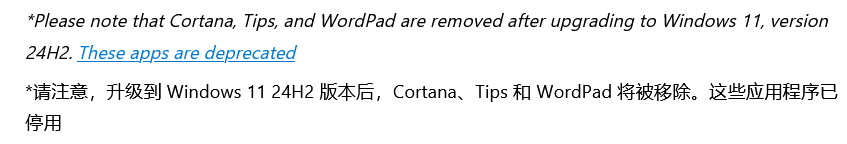 *Please note that Cortana, Tips, and WordPad are removed after upgrading to Windows 11, version 24H2. These apps are deprecated

*请注意，升级到 Windows 11 24H2 版本后，Cortana、Tips 和 WordPad 将被移除。这些应用程序已停用